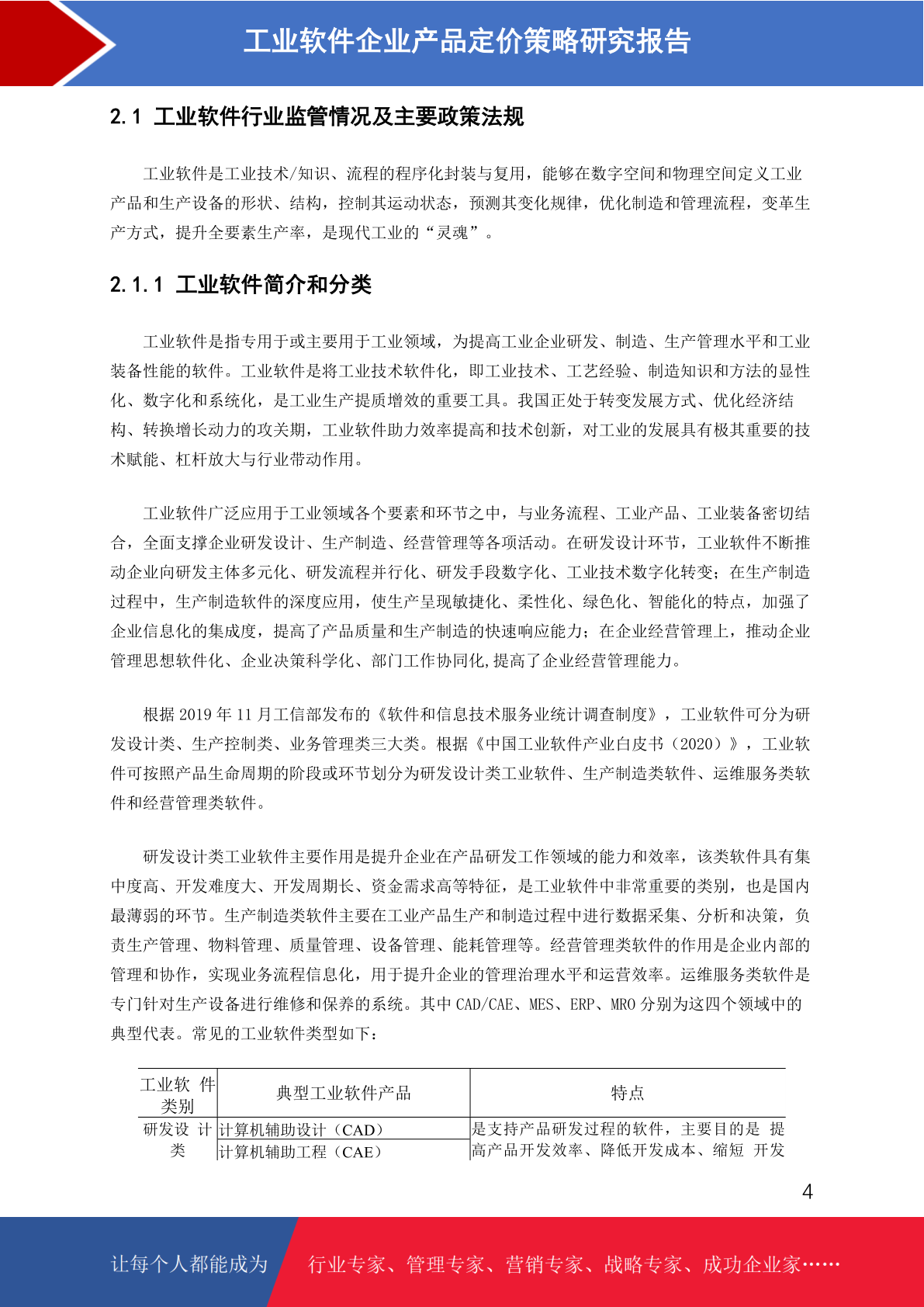 工业软件企业产品定价策略研究报告

2.1 工业软件行业监管情况及主要政策法规

工业软件是工业技术/知识、流程的程序化封装与复用，能够在数字空间和物理空间定义工业产品和生产设备的形状、结构，控制其运动状态，预测其变化规律，优化制造和管理流程，变革生产方式，提升全要素生产率，是现代工业的“灵魂”。

2.1.1 工业软件简介和分类

工业软件是指专用于或主要用于工业领域，为提高工业企业研发、制造、生产管理水平和工业装备性能的软件。工业软件是将工业技术软件化，即工业技术、工艺经验、制造知识和方法的显性化、数字化和系统化，是工业生产提质增效的重要工具。我国正处于转变发展方式、优化经济结构、转换增长动力的攻关期，工业软件助力效率提高和技术创新，对工业的发展具有极其重要的技术赋能、杠杆放大与行业带动作用。

工业软件广泛应用于工业领域各个要素和环节之中，与业务流程、工业产品、工业装备密切结合，全面支撑企业研发设计、生产制造、经营管理等各项活动。在研发设计环节，工业软件不断推动企业向研发主体多元化、研发流程并行化、研发手段数字化、工业技术数字化转变；在生产制造过程中，生产制造软件的深度应用，使生产呈现敏捷化、柔性化、绿色化、智能化的特点，加强了企业信息化的集成度，提高了产品质量和生产制造的快速响应能力；在企业经营管理上，推动企业管理思想软件化、企业决策科学化、部门工作协同化,提高了企业经营管理能力。

根据2019年11月工信部发布的《软件和信息技术服务业统计调查制度》，工业软件可分为研发设计类、生产控制类、业务管理类三大类。根据《中国工业软件产业白皮书（2020）》，工业软件可按照产品生命周期的阶段或环节划分为研发设计类工业软件、生产制造类软件、运维服务类软件和经营管理类软件。

研发设计类工业软件主要作用是提升企业在产品研发工作领域的能力和效率，该类软件具有集中度高、开发难度大、开发周期长、资金需求高等特征，是工业软件中非常重要的类别，也是国内最薄弱的环节。生产制造类软件主要在工业产品生产和制造过程中进行数据采集、分析和决策，负责生产管理、物料管理、质量管理、设备管理、能耗管理等。经营管理类软件的作用是企业内部的管理和协作，实现业务流程信息化，用于提升企业的管理治理水平和运营效率。运维服务类软件是专门针对生产设备进行维修和保养的系统。其中CAD/CAE、MES、ERP、MRO分别为这四个领域中的典型代表。常见的工业软件类型如下：

| 工业软件类别 | 典型工业软件产品 | 特点 |
|---|---|---|
| 研发设计类 | 计算机辅助设计（CAD） | 是支持产品研发过程的软件，主要目的是提高产品开发效率、降低开发成本、缩短开发 |
|  | 计算机辅助工程（CAE） |  |

4

让每个人都能成为 行业专家、管理专家、营销专家、战略专家、成功企业家……